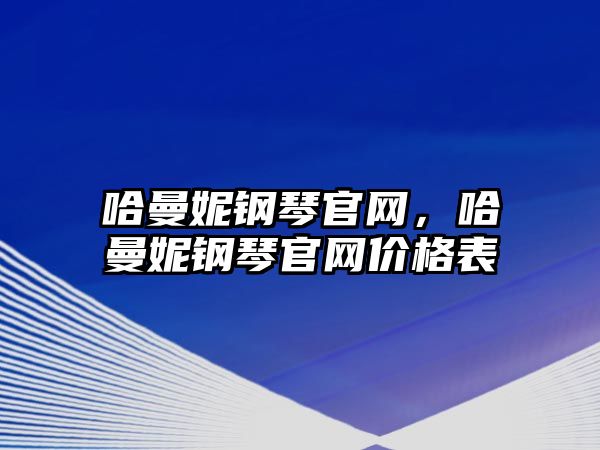 哈曼妮钢琴官网，哈曼妮钢琴官网价格表